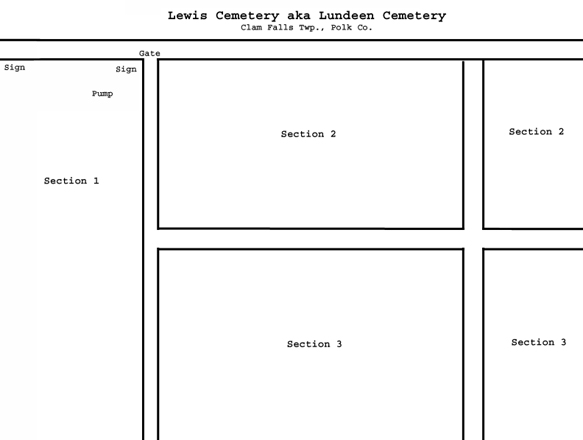 Lewis Cemetery aka Lundeen Cemetery
Clam Falls Twp., Polk Co.

Gate

Sign

Sign

Pump

Section 1

Section 2

Section 2

Section 3

Section 3